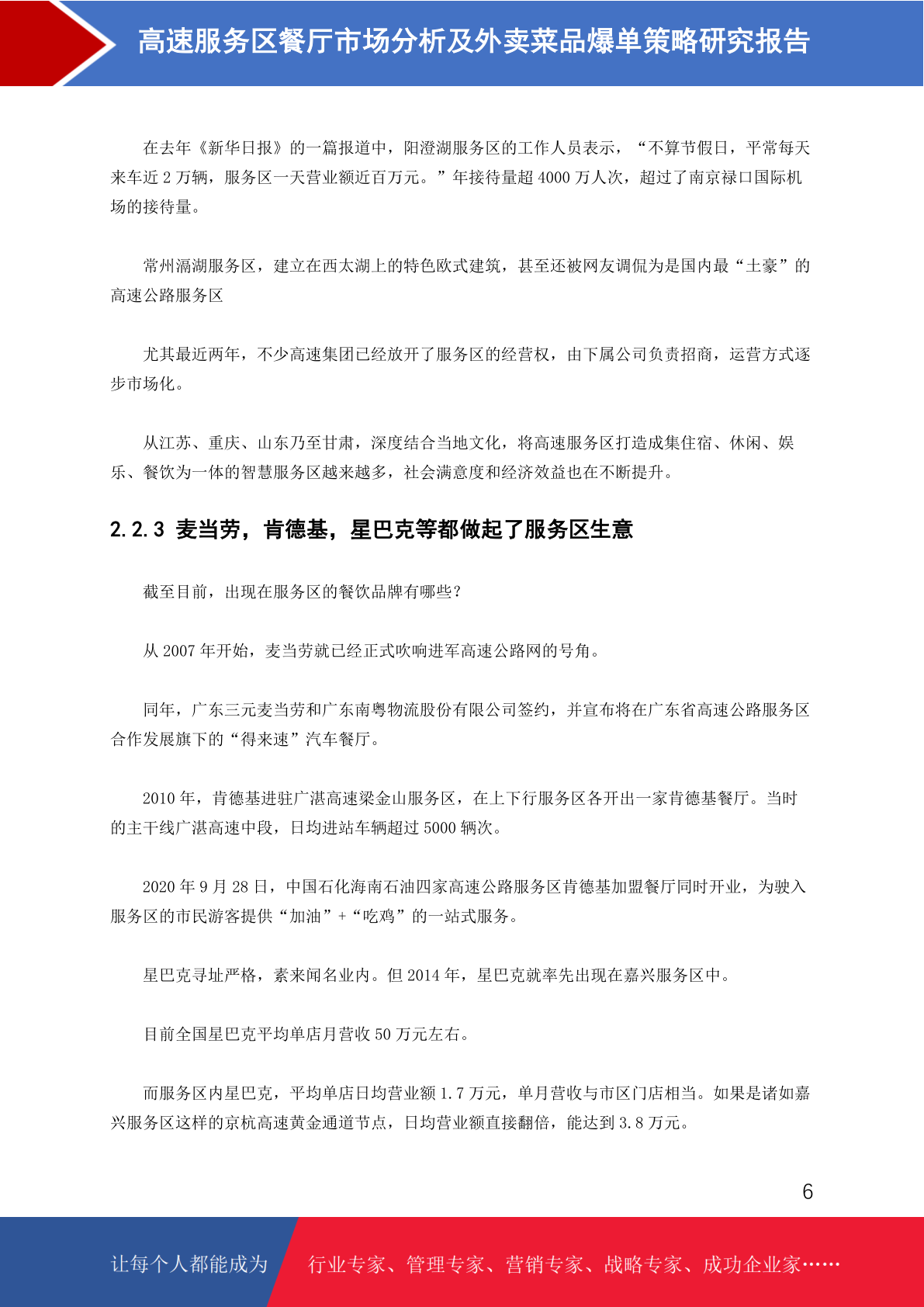 高速服务区餐厅市场分析及外卖菜品爆单策略研究报告

在去年《新华日报》的一篇报道中，阳澄湖服务区的工作人员表示，“不算节假日，平常每天来车近 2 万辆，服务区一天营业额近百万元。”年接待量超 4000 万人次，超过了南京禄口国际机场的接待量。

常州滆湖服务区，建立在西太湖上的特色欧式建筑，甚至还被网友调侃为是国内最“土豪”的高速公路服务区

尤其最近两年，不少高速集团已经放开了服务区的经营权，由下属公司负责招商，运营方式逐步市场化。

从江苏、重庆、山东乃至甘肃，深度结合当地文化，将高速服务区打造成集住宿、休闲、娱乐、餐饮为一体的智慧服务区越来越多，社会满意度和经济效益也在不断提升。

2.2.3 麦当劳，肯德基，星巴克等都做起了服务区生意

截至目前，出现在服务区的餐饮品牌有哪些？

从 2007 年开始，麦当劳就已经正式吹响进军高速公路网的号角。

同年，广东三元麦当劳和广东南粤物流股份有限公司签约，并宣布将在广东省高速公路服务区合作发展旗下的“得来速”汽车餐厅。

2010 年，肯德基进驻广湛高速梁金山服务区，在上下行服务区各开出一家肯德基餐厅。当时的主干线广湛高速中段，日均进站车辆超过 5000 辆次。

2020 年 9 月 28 日，中国石化海南石油四家高速公路服务区肯德基加盟餐厅同时开业，为驶入服务区的市民游客提供“加油”+“吃鸡”的一站式服务。

星巴克寻址严格，素来闻名业内。但 2014 年，星巴克就率先出现在嘉兴服务区中。

目前全国星巴克平均单店月营收 50 万元左右。

而服务区内星巴克，平均单店日均营业额 1.7 万元，单月营收与市区门店相当。如果是诸如嘉兴服务区这样的京杭高速黄金通道节点，日均营业额直接翻倍，能达到 3.8 万元。

6

让每个人都能成为 行业专家、管理专家、营销专家、战略专家、成功企业家……